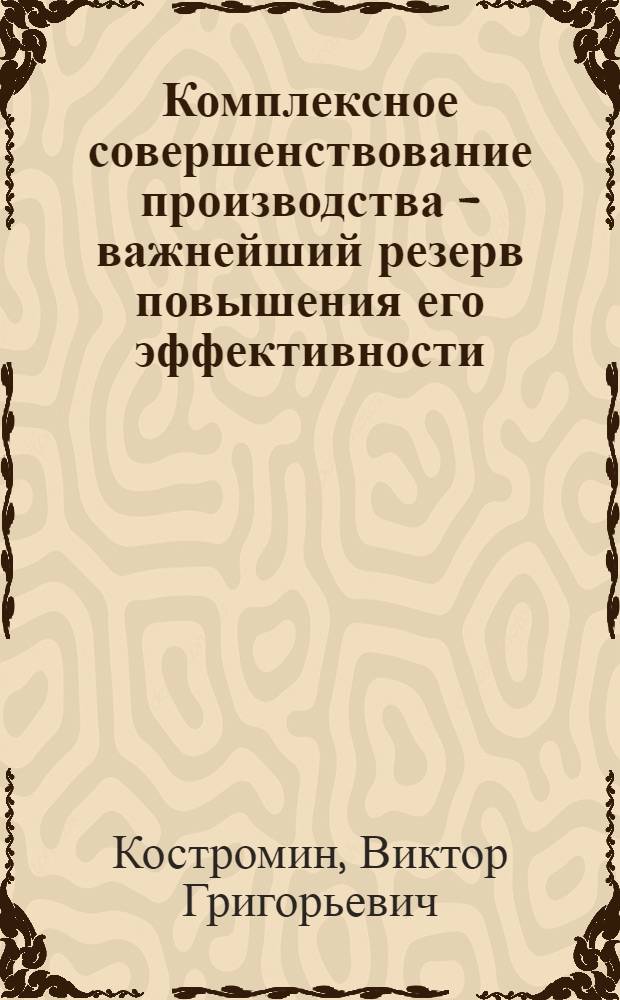 Комплексное совершенствование производства - важнейший резерв повышения его эффективности

Костромин, Виктор Григорьевич